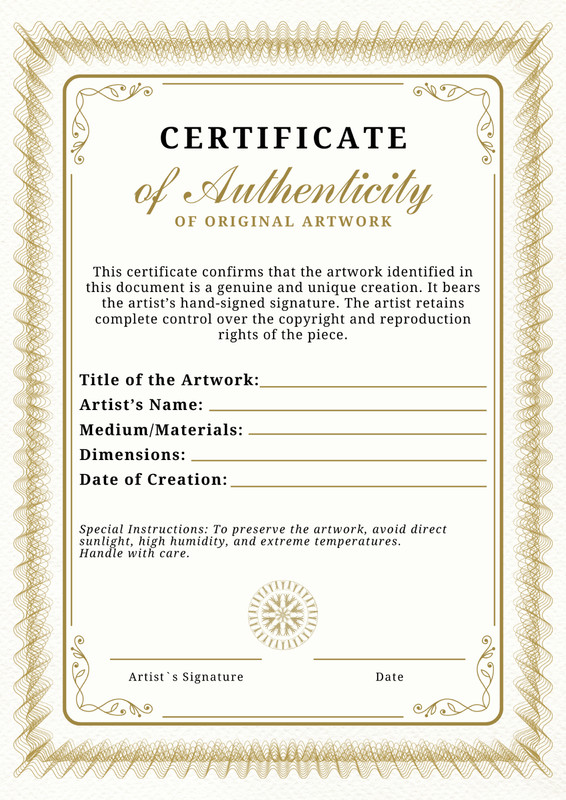 CERTIFICATE
of Authenticity
OF ORIGINAL ARTWORK

This certificate confirms that the artwork identified in this document is a genuine and unique creation. It bears the artist's hand-signed signature. The artist retains complete control over the copyright and reproduction rights of the piece.

Title of the Artwork:
Artist's Name:
Medium/Materials:
Dimensions:
Date of Creation:

Special Instructions: To preserve the artwork, avoid direct sunlight, high humidity, and extreme temperatures. Handle with care.

Artist`s Signature
Date